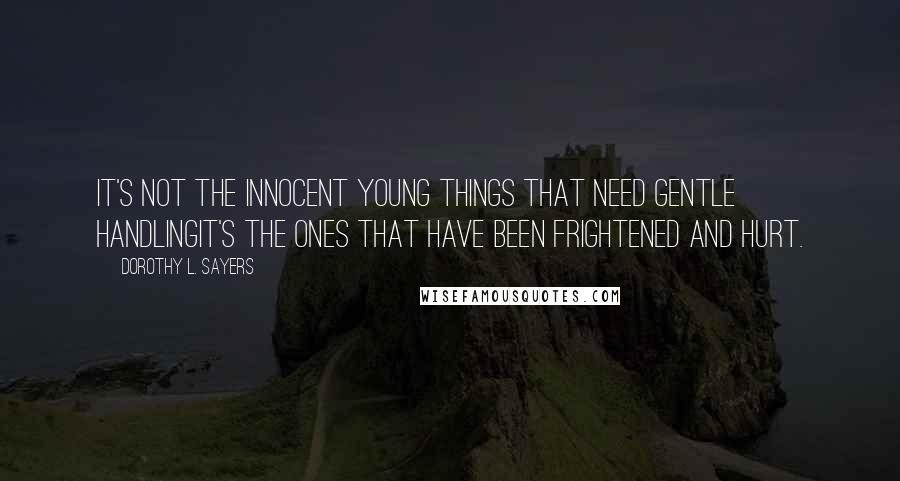 IT'S NOT THE INNOCENT YOUNG THINGS THAT NEED GENTLE HANDLINGIT'S THE ONES THAT HAVE BEEN FRIGHTENED AND HURT.

DOROTHY L. SAYERS

WISEFAMOUSQUOTES.COM